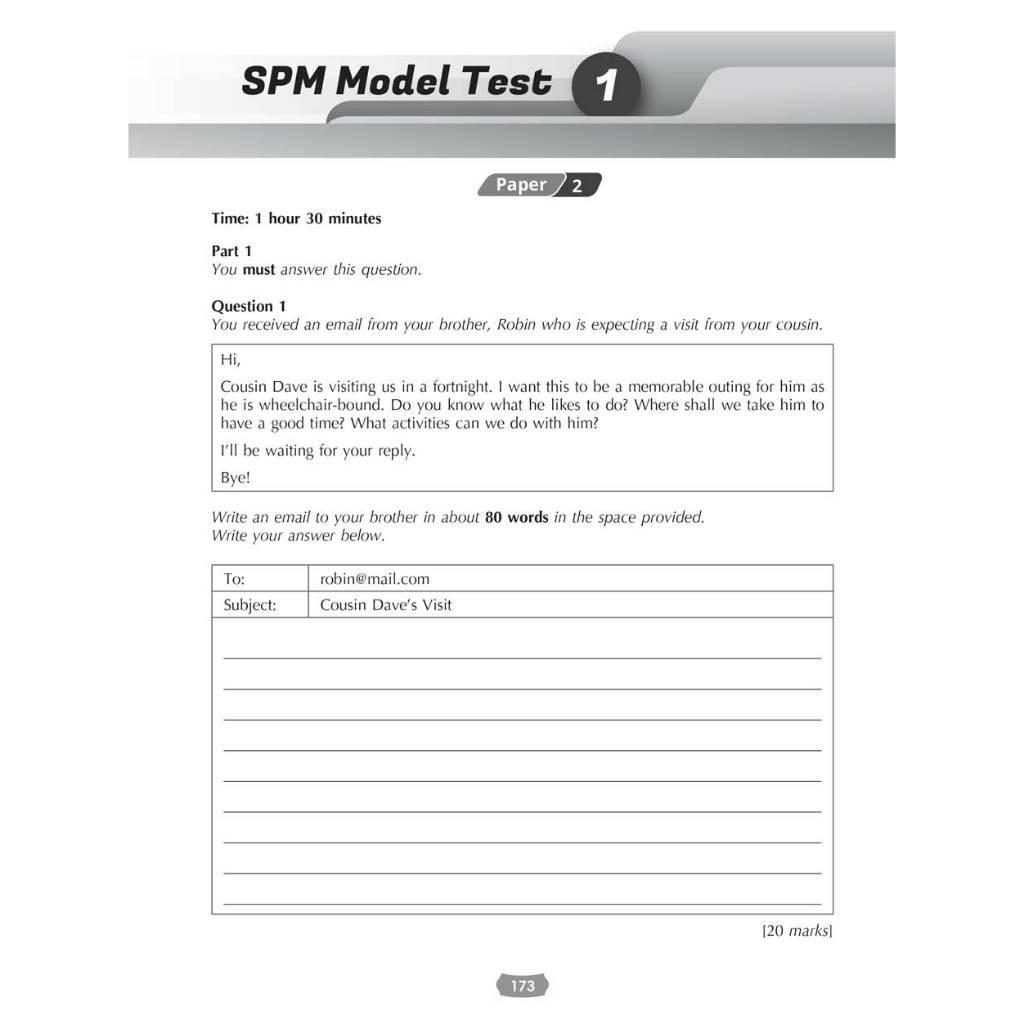 SPM Model Test 1

Paper 2

Time: 1 hour 30 minutes

Part 1
You must answer this question.

Question 1
You received an email from your brother, Robin who is expecting a visit from your cousin.

Hi,

Cousin Dave is visiting us in a fortnight. I want this to be a memorable outing for him as he is wheelchair-bound. Do you know what he likes to do? Where shall we take him to have a good time? What activities can we do with him?

I'll be waiting for your reply.

Bye!

Write an email to your brother in about 80 words in the space provided.
Write your answer below.

| To: | robin@mail.com |
|---|---|
| Subject: | Cousin Dave's Visit |

[20 marks]

173